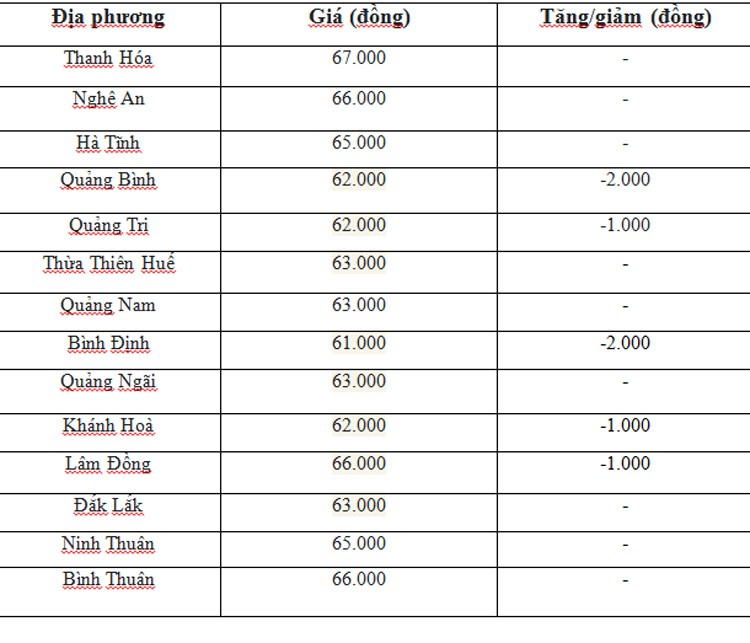 | Địa phương | Giá (đồng) | Tăng/giảm (đồng) |
|---|---|---|
| Thanh Hóa | 67.000 | - |
| Nghệ An | 66.000 | - |
| Hà Tĩnh | 65.000 | - |
| Quảng Bình | 62.000 | -2.000 |
| Quảng Trị | 62.000 | -1.000 |
| Thừa Thiên Huế | 63.000 | - |
| Quảng Nam | 63.000 | - |
| Bình Định | 61.000 | -2.000 |
| Quảng Ngãi | 63.000 | - |
| Khánh Hoà | 62.000 | -1.000 |
| Lâm Đồng | 66.000 | -1.000 |
| Đắk Lắk | 63.000 | - |
| Ninh Thuận | 65.000 | - |
| Bình Thuận | 66.000 | - |